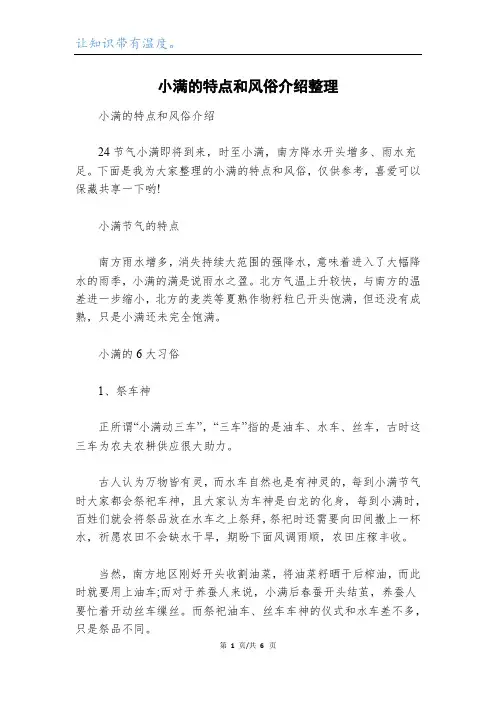 让知识带有温度。

小满的特点和风俗介绍整理

小满的特点和风俗介绍

24节气小满即将到来，时至小满，南方降水开头增多、雨水充足。下面是我为大家整理的小满的特点和风俗，仅供参考，喜爱可以保藏共享一下哟!

小满节气的特点

南方雨水增多，消失持续大范围的强降水，意味着进入了大幅降水的雨季，小满的满是说雨水之盈。北方气温上升较快，与南方的温差进一步缩小，北方的麦类等夏熟作物籽粒已开头饱满，但还没有成熟，只是小满还未完全饱满。

小满的6大习俗

1、祭车神

正所谓“小满动三车”，“三车”指的是油车、水车、丝车，古时这三车为农夫农耕供应很大助力。

古人认为万物皆有灵，而水车自然也是有神灵的，每到小满节气时大家都会祭祀车神，且大家认为车神是白龙的化身，每到小满时，百姓们就会将祭品放在水车之上祭拜，祭祀时还需要向田间撒上一杯水，祈愿农田不会缺水干旱，期盼下面风调雨顺，农田庄稼丰收。

当然，南方地区刚好开头收割油菜，将油菜籽晒干后榨油，而此时就要用上油车;而对于养蚕人来说，小满后春蚕开头结茧，养蚕人要忙着开动丝车缫丝。而祭祀油车、丝车车神的仪式和水车差不多，只是祭品不同。

第 1 页/共 6 页